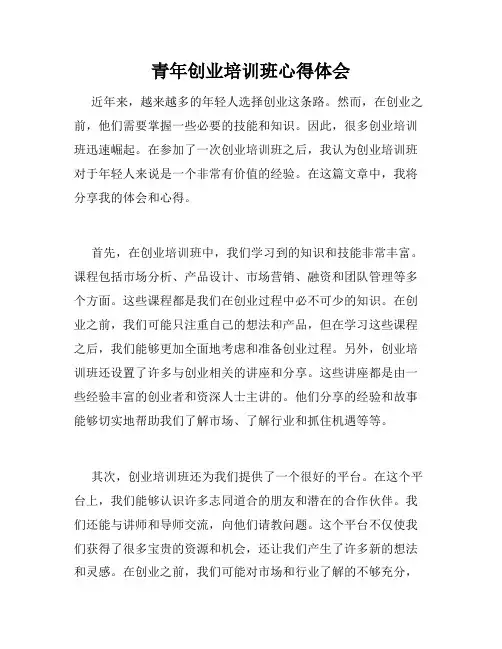 青年创业培训班心得体会

近年来，越来越多的年轻人选择创业这条路。然而，在创业之前，他们需要掌握一些必要的技能和知识。因此，很多创业培训班迅速崛起。在参加了一次创业培训班之后，我认为创业培训班对于年轻人来说是一个非常有价值的经验。在这篇文章中，我将分享我的体会和心得。

首先，在创业培训班中，我们学习到的知识和技能非常丰富。课程包括市场分析、产品设计、市场营销、融资和团队管理等多个方面。这些课程都是我们在创业过程中必不可少的知识。在创业之前，我们可能只注重自己的想法和产品，但在学习这些课程之后，我们能够更加全面地考虑和准备创业过程。另外，创业培训班还设置了许多与创业相关的讲座和分享。这些讲座都是由一些经验丰富的创业者和资深人士主讲的。他们分享的经验和故事能够切实地帮助我们了解市场、了解行业和抓住机遇等等。

其次，创业培训班还为我们提供了一个很好的平台。在这个平台上，我们能够认识许多志同道合的朋友和潜在的合作伙伴。我们还能与讲师和导师交流，向他们请教问题。这个平台不仅使我们获得了很多宝贵的资源和机会，还让我们产生了许多新的想法和灵感。在创业之前，我们可能对市场和行业了解的不够充分，